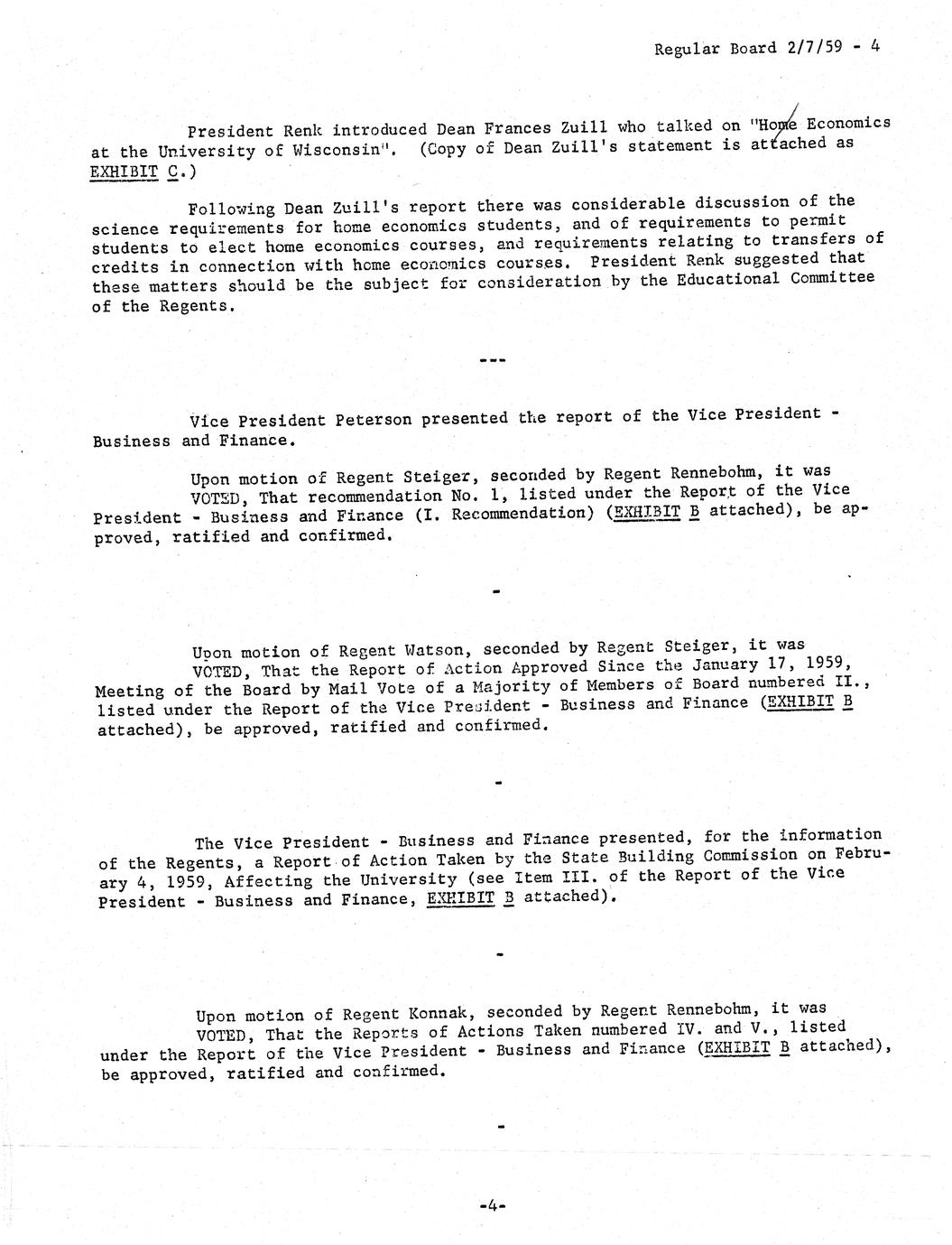 Regular Board 2/7/59 - 4

President Renk introduced Dean Frances Zuill who talked on "Home Economics at the University of Wisconsin". (Copy of Dean Zuill's statement is attached as EXHIBIT C.)

Following Dean Zuill's report there was considerable discussion of the science requirements for home economics students, and of requirements to permit students to elect home economics courses, and requirements relating to transfers of credits in connection with home economics courses. President Renk suggested that these matters should be the subject for consideration by the Educational Committee of the Regents.

---

Vice President Peterson presented the report of the Vice President - Business and Finance.

Upon motion of Regent Steiger, seconded by Regent Rennebohm, it was VOTED, That recommendation No. 1, listed under the Report of the Vice President - Business and Finance (I. Recommendation) (EXHIBIT B attached), be approved, ratified and confirmed.

-

Upon motion of Regent Watson, seconded by Regent Steiger, it was VOTED, That the Report of Action Approved Since the January 17, 1959, Meeting of the Board by Mail Vote of a Majority of Members of Board numbered II., listed under the Report of the Vice President - Business and Finance (EXHIBIT B attached), be approved, ratified and confirmed.

-

The Vice President - Business and Finance presented, for the information of the Regents, a Report of Action Taken by the State Building Commission on February 4, 1959, Affecting the University (see Item III. of the Report of the Vice President - Business and Finance, EXHIBIT B attached).

-

Upon motion of Regent Konnak, seconded by Regent Rennebohm, it was VOTED, That the Reports of Actions Taken numbered IV. and V., listed under the Report of the Vice President - Business and Finance (EXHIBIT B attached), be approved, ratified and confirmed.

-

-4-